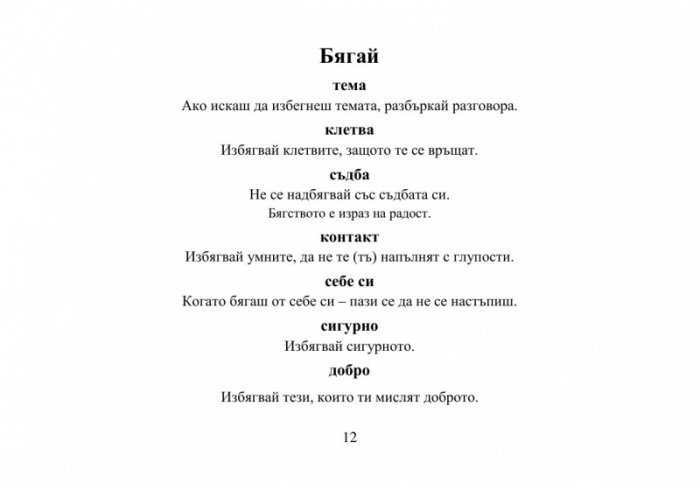 Бягай

тема

Ако искаш да избегнеш темата, разбъркай разговора.

клетва

Избягвай клетвите, защото те се връщат.

съдба

Не се надбягвай със съдбата си.

Бягството е израз на радост.

контакт

Избягвай умните, да не те (тъ) напълнят с глупости.

себе си

Когато бягаш от себе си – пази се да не се настъпиш.

сигурно

Избягвай сигурното.

добро

Избягвай тези, които ти мислят доброто.

12